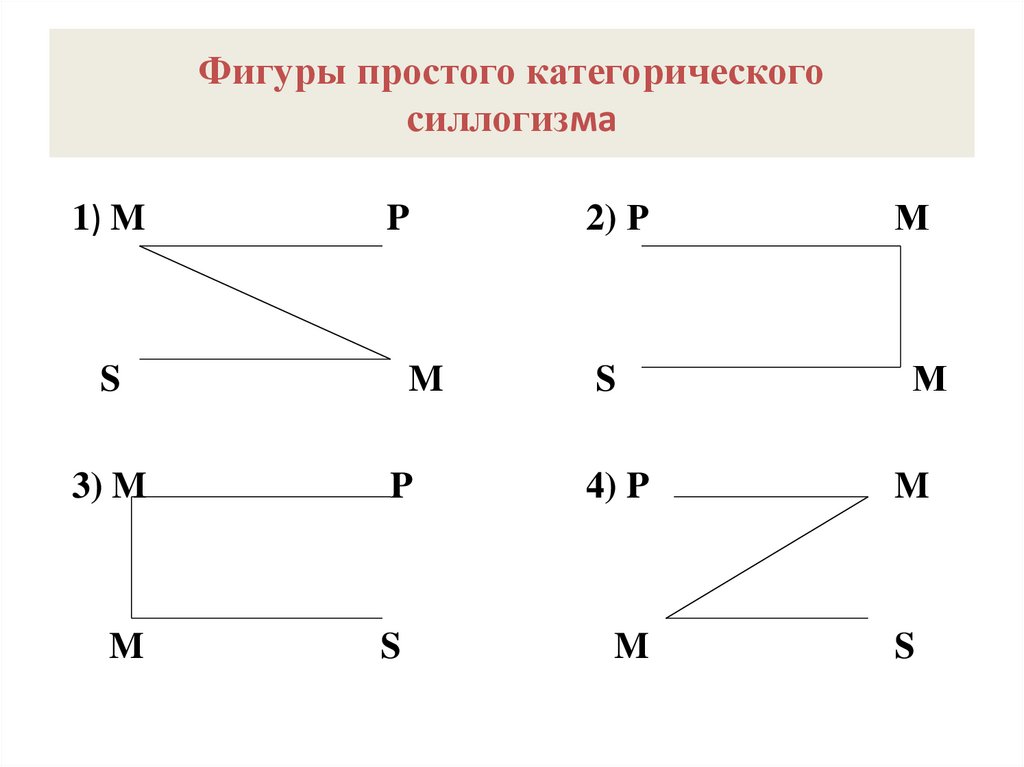 Фигуры простого категорического силлогизма

1) M P

S M

2) P M

S M

3) M P

M S

4) P M

M S